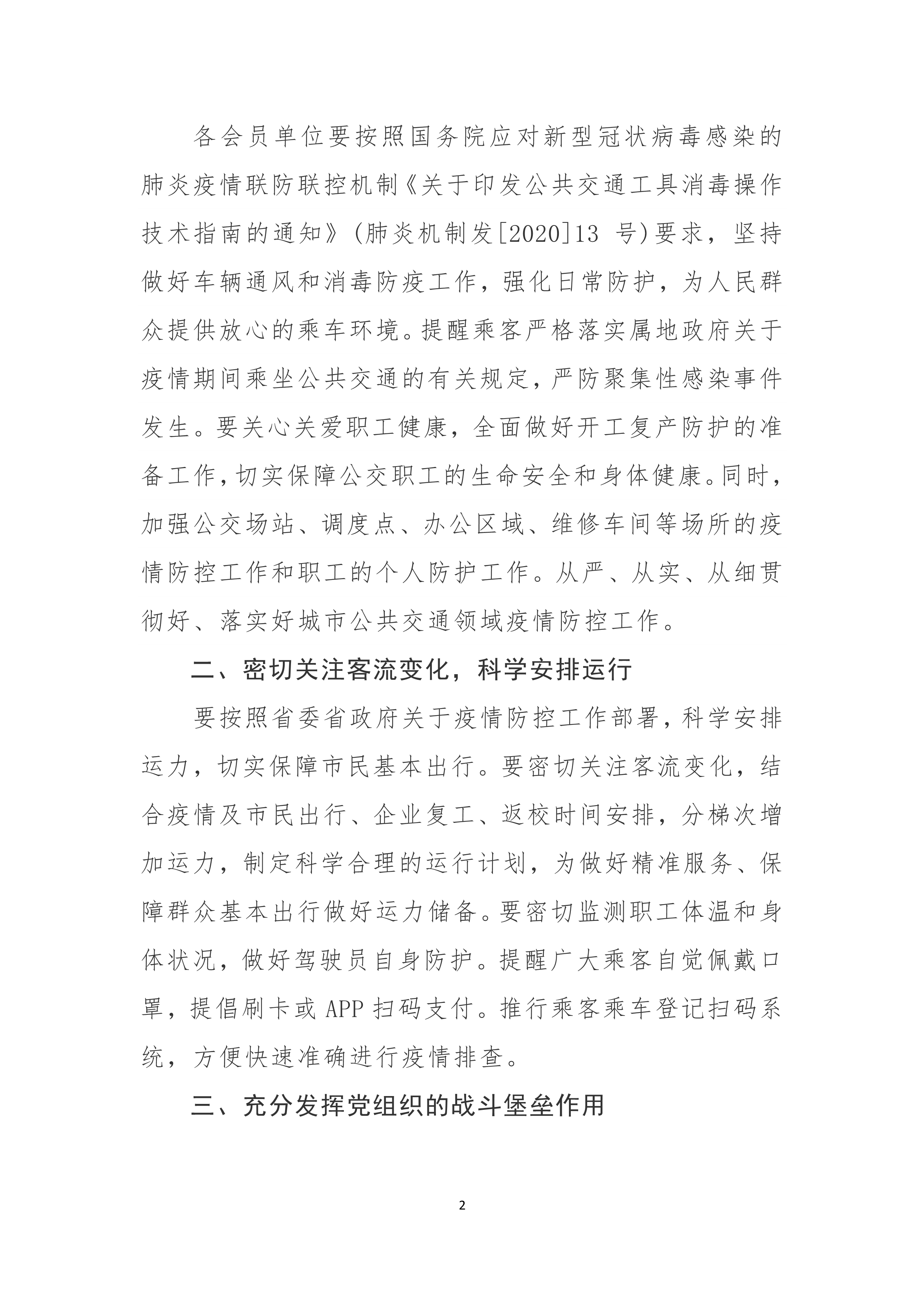 各会员单位要按照国务院应对新型冠状病毒感染的肺炎疫情联防联控机制《关于印发公共交通工具消毒操作技术指南的通知》(肺炎机制发[2020]13 号)要求，坚持做好车辆通风和消毒防疫工作，强化日常防护，为人民群众提供放心的乘车环境。提醒乘客严格落实属地政府关于疫情期间乘坐公共交通的有关规定，严防聚集性感染事件发生。要关心关爱职工健康，全面做好开工复产防护的准备工作，切实保障公交职工的生命安全和身体健康。同时，加强公交场站、调度点、办公区域、维修车间等场所的疫情防控工作和职工的个人防护工作。从严、从实、从细贯彻好、落实好城市公共交通领域疫情防控工作。

二、密切关注客流变化，科学安排运行

要按照省委省政府关于疫情防控工作部署，科学安排运力，切实保障市民基本出行。要密切关注客流变化，结合疫情及市民出行、企业复工、返校时间安排，分梯次增加运力，制定科学合理的运行计划，为做好精准服务、保障群众基本出行做好运力储备。要密切监测职工体温和身体状况，做好驾驶员自身防护。提醒广大乘客自觉佩戴口罩，提倡刷卡或 APP 扫码支付。推行乘客乘车登记扫码系统，方便快速准确进行疫情排查。

三、充分发挥党组织的战斗堡垒作用

2